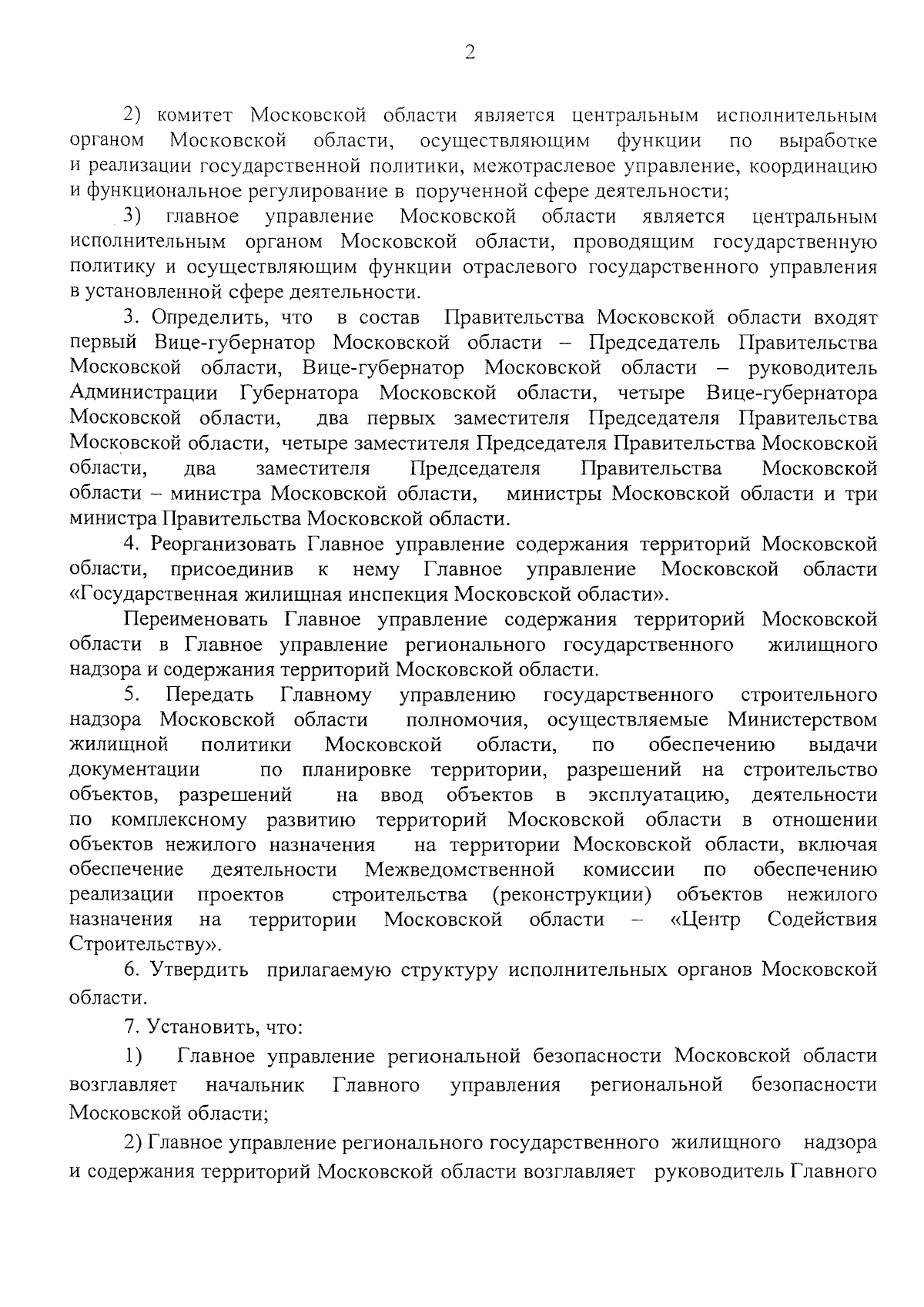 2

2) комитет Московской области является центральным исполнительным органом Московской области, осуществляющим функции по выработке и реализации государственной политики, межотраслевое управление, координацию и функциональное регулирование в порученной сфере деятельности;

3) главное управление Московской области является центральным исполнительным органом Московской области, проводящим государственную политику и осуществляющим функции отраслевого государственного управления в установленной сфере деятельности.

3. Определить, что в состав Правительства Московской области входят первый Вице-губернатор Московской области – Председатель Правительства Московской области, Вице-губернатор Московской области – руководитель Администрации Губернатора Московской области, четыре Вице-губернатора Московской области, два первых заместителя Председателя Правительства Московской области, четыре заместителя Председателя Правительства Московской области, два заместителя Председателя Правительства Московской области – министра Московской области, министры Московской области и три министра Правительства Московской области.

4. Реорганизовать Главное управление содержания территорий Московской области, присоединив к нему Главное управление Московской области «Государственная жилищная инспекция Московской области».

Переименовать Главное управление содержания территорий Московской области в Главное управление регионального государственного жилищного надзора и содержания территорий Московской области.

5. Передать Главному управлению государственного строительного надзора Московской области полномочия, осуществляемые Министерством жилищной политики Московской области, по обеспечению выдачи документации по планировке территории, разрешений на строительство объектов, разрешений на ввод объектов в эксплуатацию, деятельности по комплексному развитию территорий Московской области в отношении объектов нежилого назначения на территории Московской области, включая обеспечение деятельности Межведомственной комиссии по обеспечению реализации проектов строительства (реконструкции) объектов нежилого назначения на территории Московской области – «Центр Содействия Строительству».

6. Утвердить прилагаемую структуру исполнительных органов Московской области.

7. Установить, что:

1) Главное управление региональной безопасности Московской области возглавляет начальник Главного управления региональной безопасности Московской области;

2) Главное управление регионального государственного жилищного надзора и содержания территорий Московской области возглавляет руководитель Главного